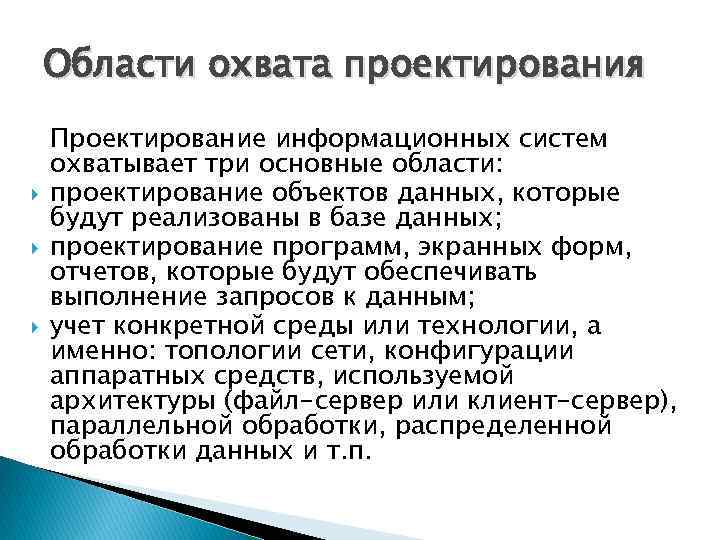 Области охвата проектирования

Проектирование информационных систем охватывает три основные области:

проектирование объектов данных, которые будут реализованы в базе данных;

проектирование программ, экранных форм, отчетов, которые будут обеспечивать выполнение запросов к данным;

учет конкретной среды или технологии, а именно: топологии сети, конфигурации аппаратных средств, используемой архитектуры (файл-сервер или клиент-сервер), параллельной обработки, распределенной обработки данных и т.п.